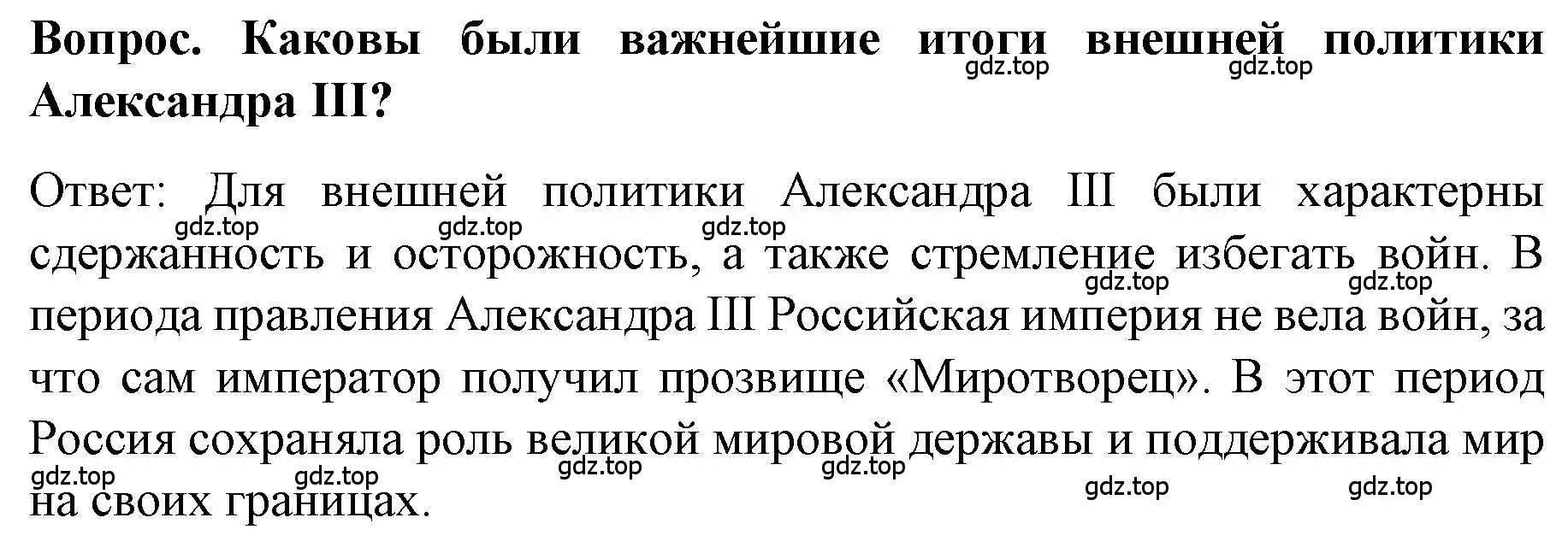 Вопрос. Каковы были важнейшие итоги внешней политики Александра III?

gdz.top gdz.top

Ответ: Для внешней политики Александра III были характерны сдержанность и осторожность, а также стремление избегать войн. В периода правления Александра III Российская империя не вела войн, за что сам император получил прозвище «Миротворец». В этот период Россия сохраняла роль великой мировой державы и поддерживала мир на своих границах.

gdz.top gdz.top gdz.top gdz.top gdz.top gdz.top gdz.top gdz.top gdz.top gdz.top gdz.top